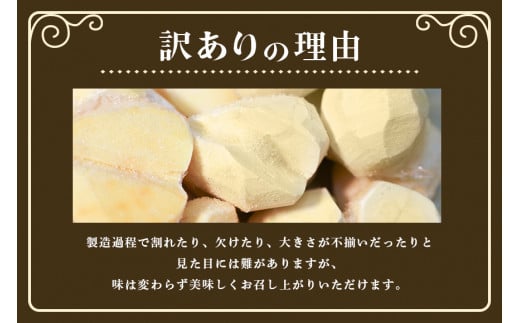 訳ありの理由

製造過程で割れたり、欠けたり、大きさが不揃いだったりと
見た目には難がありますが、
味は変わらず美味しくお召し上がりいただけます。